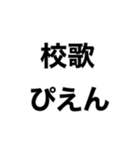 校歌
ぴえん